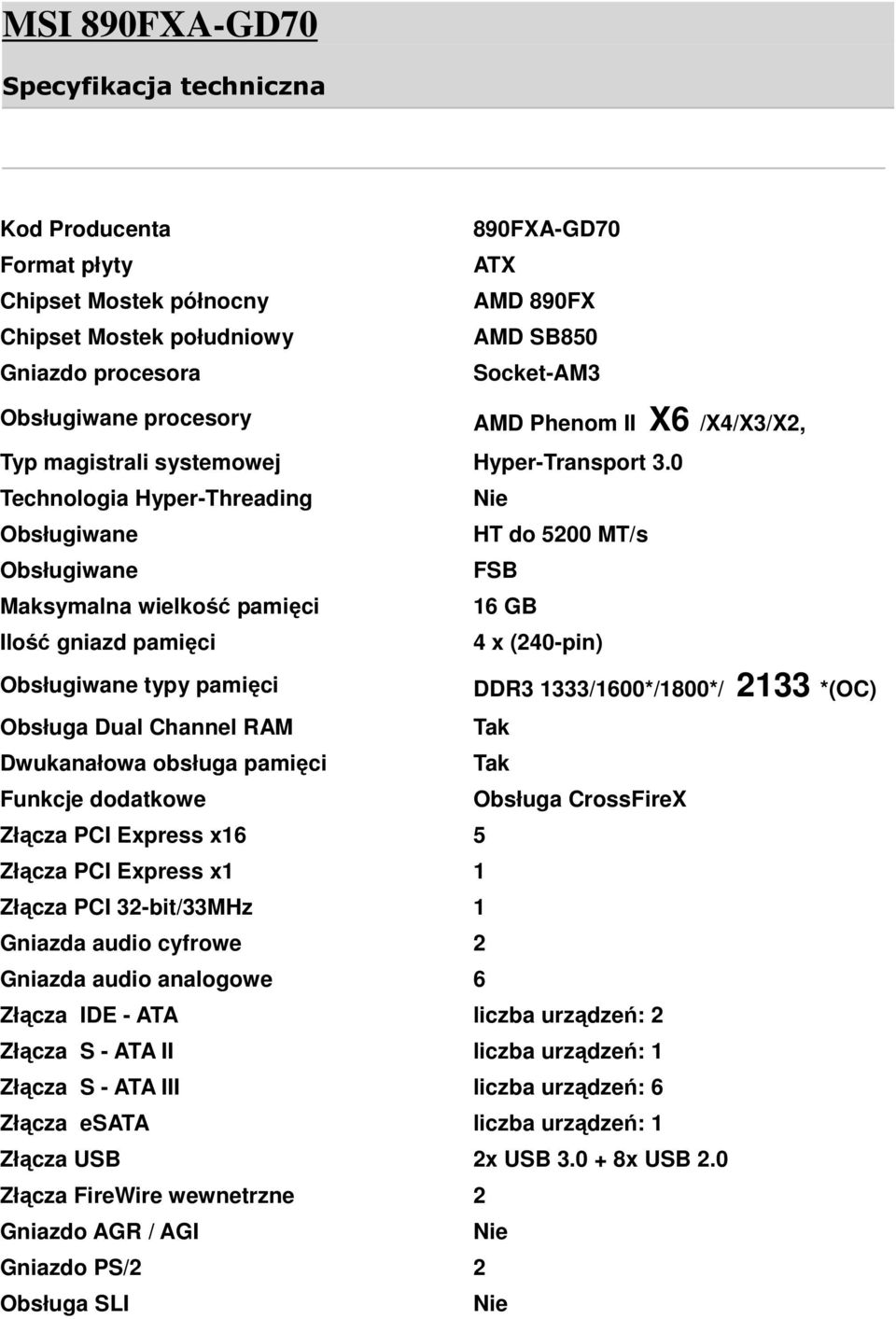 MSI 890FXA-GD70

Specyfikacja techniczna

| | |
|---|---|
| Kod Producenta | 890FXA-GD70 |
| Format płyty | ATX |
| Chipset Mostek północny | AMD 890FX |
| Chipset Mostek południowy | AMD SB850 |
| Gniazdo procesora | Socket-AM3 |
| Obsługiwane procesory | AMD Phenom II X6 /X4/X3/X2, |
| Typ magistrali systemowej | Hyper-Transport 3.0 |
| Technologia Hyper-Threading | Nie |
| Obsługiwane | HT do 5200 MT/s |
| Obsługiwane | FSB |
| Maksymalna wielkość pamięci | 16 GB |
| Ilość gniazd pamięci | 4 x (240-pin) |
| Obsługiwane typy pamięci | DDR3 1333/1600*/1800*/ 2133 *(OC) |
| Obsługa Dual Channel RAM | Tak |
| Dwukanałowa obsługa pamięci | Tak |
| Funkcje dodatkowe | Obsługa CrossFireX |
| Złącza PCI Express x16 | 5 |
| Złącza PCI Express x1 | 1 |
| Złącza PCI 32-bit/33MHz | 1 |
| Gniazda audio cyfrowe | 2 |
| Gniazda audio analogowe | 6 |
| Złącza IDE - ATA | liczba urządzeń: 2 |
| Złącza S - ATA II | liczba urządzeń: 1 |
| Złącza S - ATA III | liczba urządzeń: 6 |
| Złącza eSATA | liczba urządzeń: 1 |
| Złącza USB | 2x USB 3.0 + 8x USB 2.0 |
| Złącza FireWire wewnetrzne | 2 |
| Gniazdo AGR / AGI | Nie |
| Gniazdo PS/2 | 2 |
| Obsługa SLI | Nie |